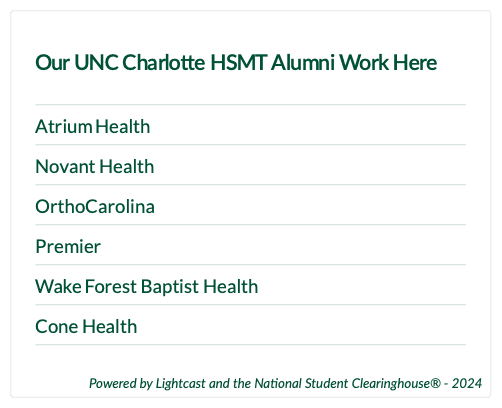 Our UNC Charlotte HSMT Alumni Work Here

Atrium Health

Novant Health

OrthoCarolina

Premier

Wake Forest Baptist Health

Cone Health

Powered by Lightcast and the National Student Clearinghouse® - 2024